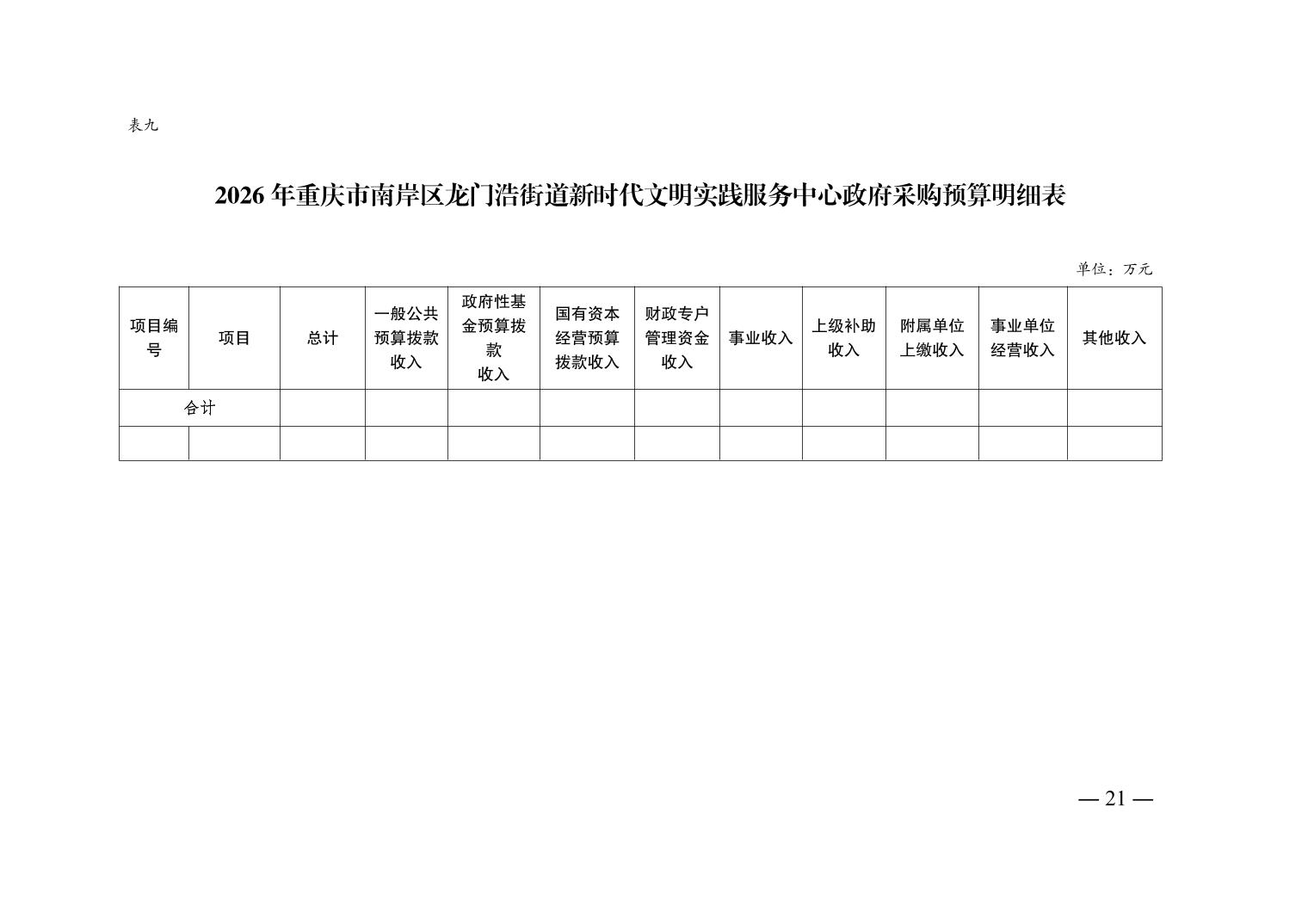 表九

2026年重庆市南岸区龙门浩街道新时代文明实践服务中心政府采购预算明细表

单位：万元

| 项目编号 | 项目 | 总计 | 一般公共预算拨款收入 | 政府性基金预算拨款收入 | 国有资本经营预算拨款收入 | 财政专户管理资金收入 | 事业收入 | 上级补助收入 | 附属单位上缴收入 | 事业单位经营收入 | 其他收入 |
|---|---|---|---|---|---|---|---|---|---|---|---|
| 合计 | | | | | | | | | | | |
| | | | | | | | | | | | |

— 21 —